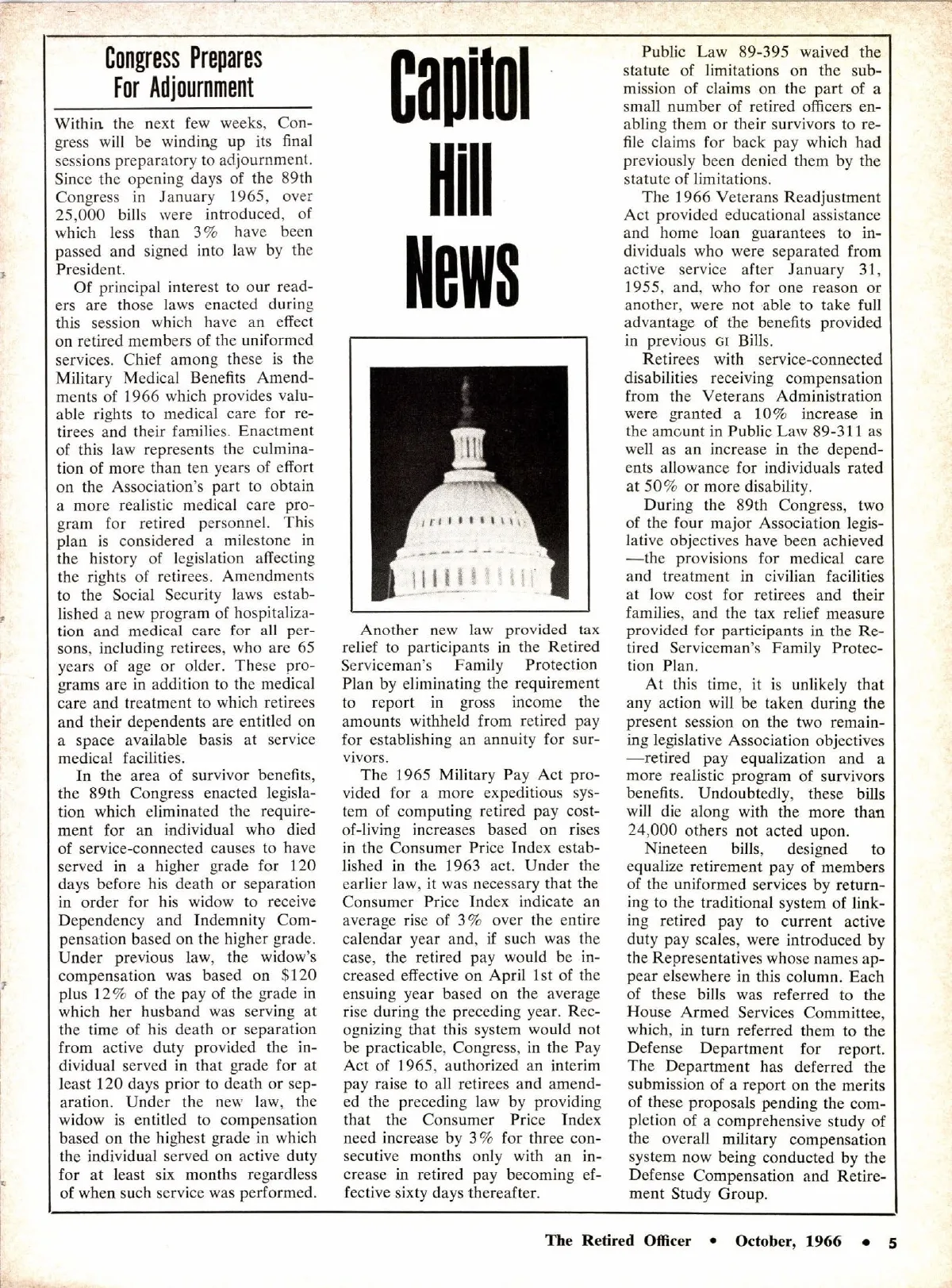 Congress Prepares For Adjournment

Within the next few weeks, Congress will be winding up its final sessions preparatory to adjournment. Since the opening days of the 89th Congress in January 1965, over 25,000 bills were introduced, of which less than 3% have been passed and signed into law by the President.

Of principal interest to our readers are those laws enacted during this session which have an effect on retired members of the uniformed services. Chief among these is the Military Medical Benefits Amendments of 1966 which provides valuable rights to medical care for retirees and their families. Enactment of this law represents the culmination of more than ten years of effort on the Association's part to obtain a more realistic medical care program for retired personnel. This plan is considered a milestone in the history of legislation affecting the rights of retirees. Amendments to the Social Security laws established a new program of hospitalization and medical care for all persons, including retirees, who are 65 years of age or older. These programs are in addition to the medical care and treatment to which retirees and their dependents are entitled on a space available basis at service medical facilities.

In the area of survivor benefits, the 89th Congress enacted legislation which eliminated the requirement for an individual who died of service-connected causes to have served in a higher grade for 120 days before his death or separation in order for his widow to receive Dependency and Indemnity Compensation based on the higher grade. Under previous law, the widow's compensation was based on $120 plus 12% of the pay of the grade in which her husband was serving at the time of his death or separation from active duty provided the individual served in that grade for at least 120 days prior to death or separation. Under the new law, the widow is entitled to compensation based on the highest grade in which the individual served on active duty for at least six months regardless of when such service was performed.

Capitol Hill News

Another new law provided tax relief to participants in the Retired Serviceman's Family Protection Plan by eliminating the requirement to report in gross income the amounts withheld from retired pay for establishing an annuity for survivors.

The 1965 Military Pay Act provided for a more expeditious system of computing retired pay cost-of-living increases based on rises in the Consumer Price Index established in the 1963 act. Under the earlier law, it was necessary that the Consumer Price Index indicate an average rise of 3% over the entire calendar year and, if such was the case, the retired pay would be increased effective on April 1st of the ensuing year based on the average rise during the preceding year. Recognizing that this system would not be practicable, Congress, in the Pay Act of 1965, authorized an interim pay raise to all retirees and amended the preceding law by providing that the Consumer Price Index need increase by 3% for three consecutive months only with an increase in retired pay becoming effective sixty days thereafter.

Public Law 89-395 waived the statute of limitations on the submission of claims on the part of a small number of retired officers enabling them or their survivors to refile claims for back pay which had previously been denied them by the statute of limitations.

The 1966 Veterans Readjustment Act provided educational assistance and home loan guarantees to individuals who were separated from active service after January 31, 1955, and, who for one reason or another, were not able to take full advantage of the benefits provided in previous GI Bills.

Retirees with service-connected disabilities receiving compensation from the Veterans Administration were granted a 10% increase in the amount in Public Law 89-311 as well as an increase in the dependents allowance for individuals rated at 50% or more disability.

During the 89th Congress, two of the four major Association legislative objectives have been achieved —the provisions for medical care and treatment in civilian facilities at low cost for retirees and their families, and the tax relief measure provided for participants in the Retired Serviceman's Family Protection Plan.

At this time, it is unlikely that any action will be taken during the present session on the two remaining legislative Association objectives —retired pay equalization and a more realistic program of survivors benefits. Undoubtedly, these bills will die along with the more than 24,000 others not acted upon.

Nineteen bills, designed to equalize retirement pay of members of the uniformed services by returning to the traditional system of linking retired pay to current active duty pay scales, were introduced by the Representatives whose names appear elsewhere in this column. Each of these bills was referred to the House Armed Services Committee, which, in turn referred them to the Defense Department for report. The Department has deferred the submission of a report on the merits of these proposals pending the completion of a comprehensive study of the overall military compensation system now being conducted by the Defense Compensation and Retirement Study Group.

The Retired Officer • October, 1966 • 5